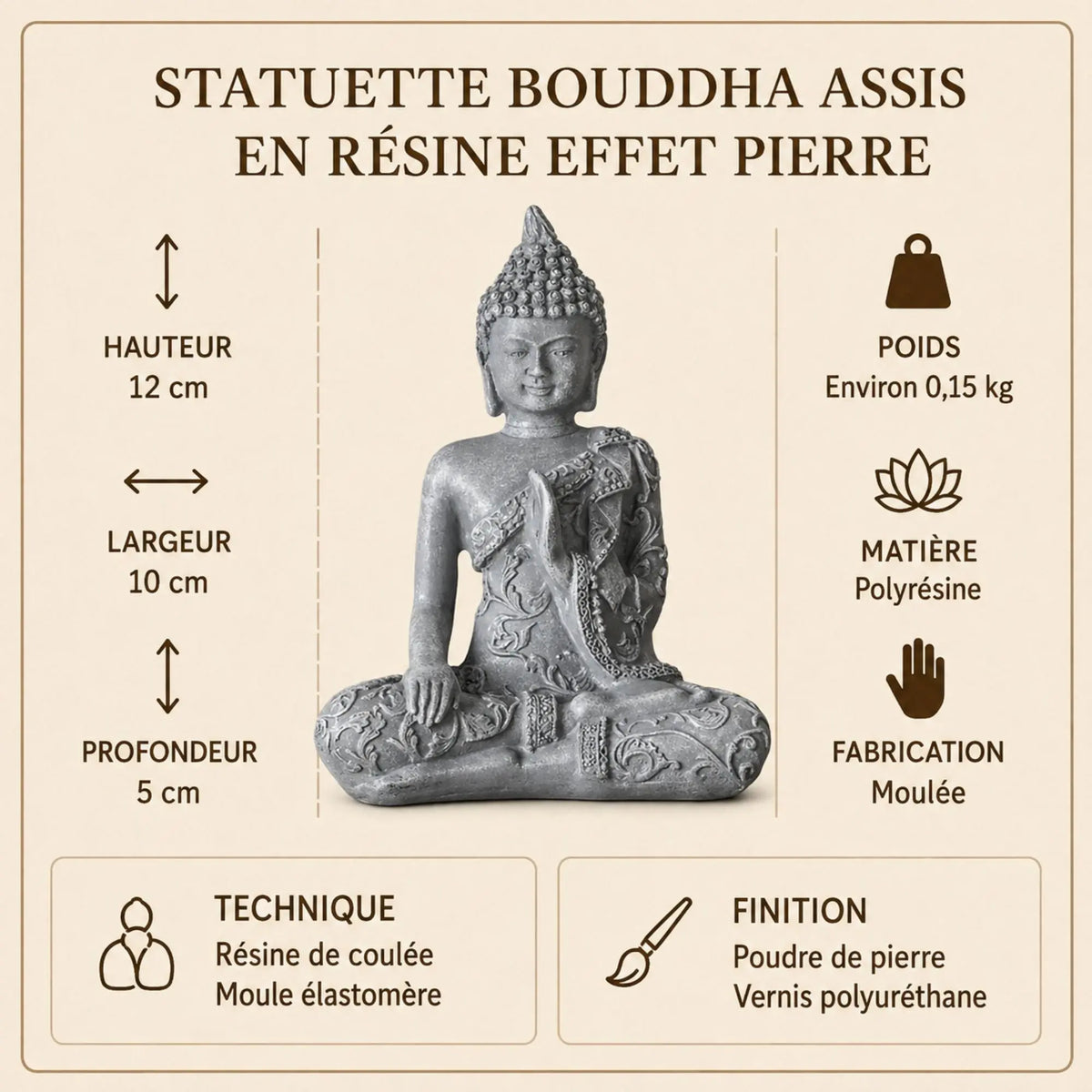 STATUETTE BOUDDHA ASSIS
EN RÉSINE EFFET PIERRE

HAUTEUR
12 cm

LARGEUR
10 cm

PROFONDEUR
5 cm

POIDS
Environ 0,15 kg

MATIÈRE
Polyrésine

FABRICATION
Moulée

TECHNIQUE
Résine de coulée
Moule élastomère

FINITION
Poudre de pierre
Vernis polyuréthane